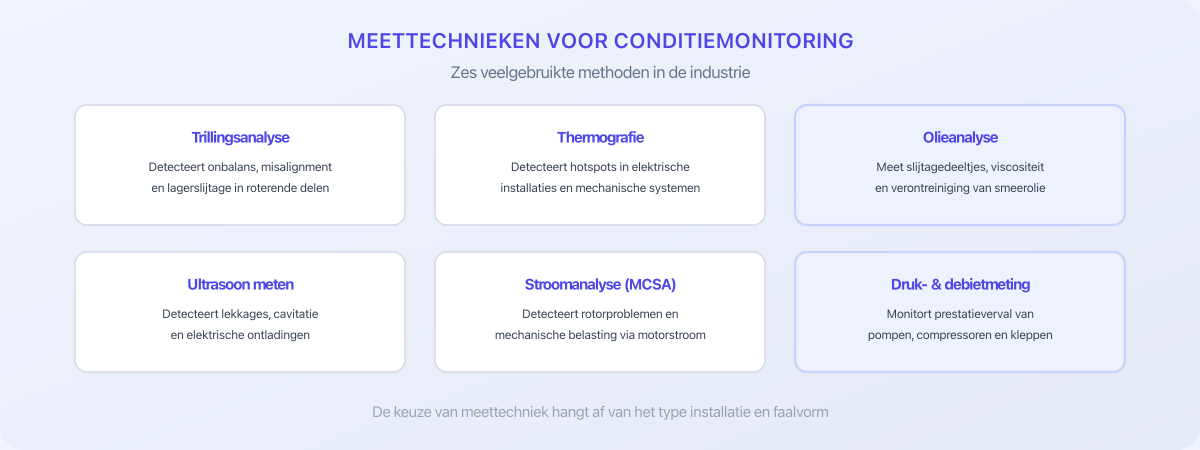 MEETTECHNIEKEN VOOR CONDITIEMONITORING

Zes veelgebruikte methoden in de industrie

Trillingsanalyse

Detecteert onbalans, misalignment en lagerslijtage in roterende delen

Thermografie

Detecteert hotspots in elektrische installaties en mechanische systemen

Olieanalyse

Meet slijtagedeeltjes, viscositeit en verontreiniging van smeerolie

Ultrasoon meten

Detecteert lekkages, cavitatie en elektrische ontladingen

Stroomanalyse (MCSA)

Detecteert rotorproblemen en mechanische belasting via motorstroom

Druk- & debietmeting

Monitort prestatieverval van pompen, compressoren en kleppen

De keuze van meettechniek hangt af van het type installatie en faalvorm